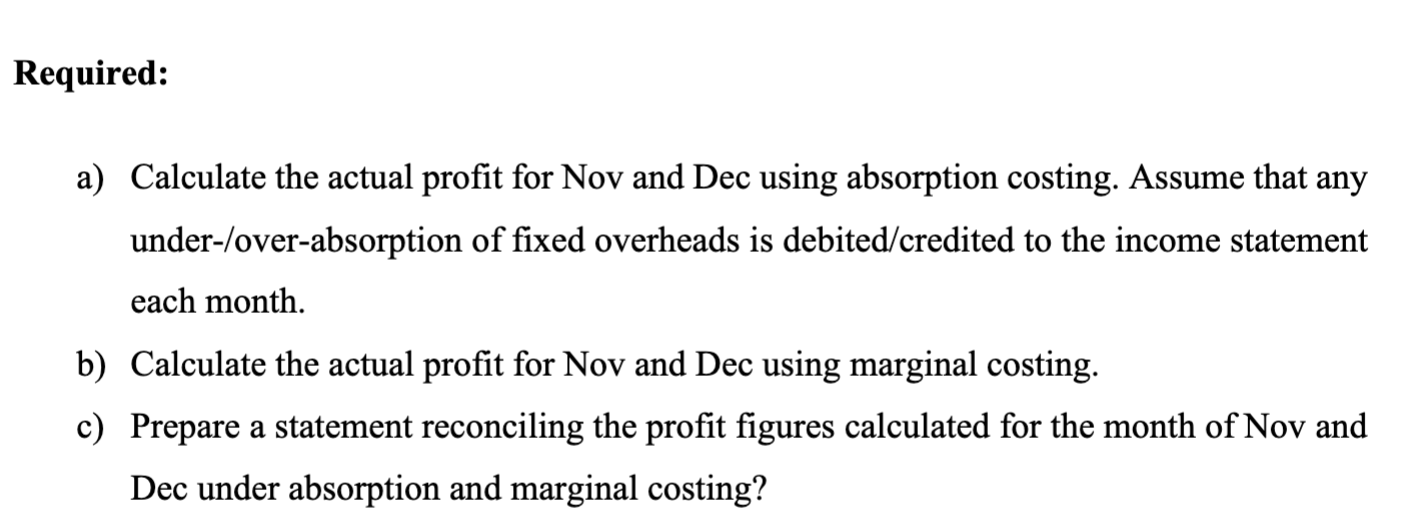 Required:

a) Calculate the actual profit for Nov and Dec using absorption costing. Assume that any under-/over-absorption of fixed overheads is debited/credited to the income statement each month.

b) Calculate the actual profit for Nov and Dec using marginal costing.

c) Prepare a statement reconciling the profit figures calculated for the month of Nov and Dec under absorption and marginal costing?